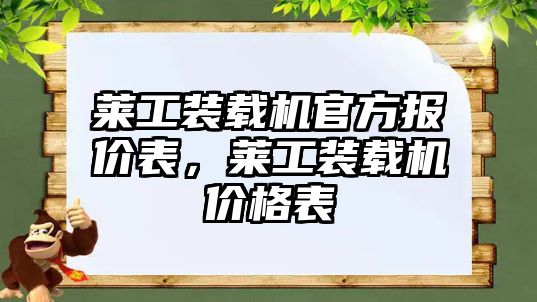 莱工装载机官方报价表，莱工装载机价格表